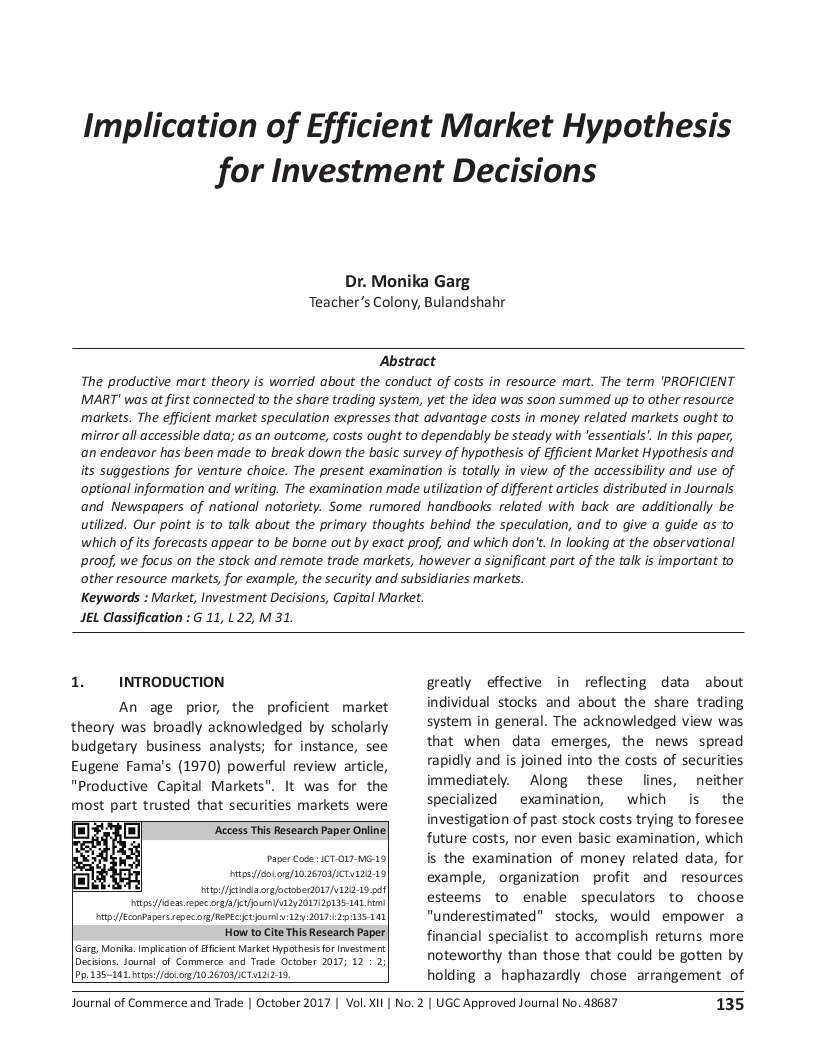 Implication of Efficient Market Hypothesis for Investment Decisions

Dr. Monika Garg
Teacher's Colony, Bulandshahr

Abstract

The productive mart theory is worried about the conduct of costs in resource mart. The term 'PROFICIENT MART' was at first connected to the share trading system, yet the idea was soon summed up to other resource markets. The efficient market speculation expresses that advantage costs in money related markets ought to mirror all accessible data; as an outcome, costs ought to dependably be steady with 'essentials'. In this paper, an endeavor has been made to break down the basic survey of hypothesis of Efficient Market Hypothesis and its suggestions for venture choice. The present examination is totally in view of the accessibility and use of optional information and writing. The examination made utilization of different articles distributed in Journals and Newspapers of national notoriety. Some rumored handbooks related with back are additionally be utilized. Our point is to talk about the primary thoughts behind the speculation, and to give a guide as to which of its forecasts appear to be borne out by exact proof, and which don't. In looking at the observational proof, we focus on the stock and remote trade markets, however a significant part of the talk is important to other resource markets, for example, the security and subsidiaries markets.

Keywords : Market, Investment Decisions, Capital Market.

JEL Classification : G 11, L 22, M 31.

1. INTRODUCTION

An age prior, the proficient market theory was broadly acknowledged by scholarly budgetary business analysts; for instance, see Eugene Fama's (1970) powerful review article, "Productive Capital Markets". It was for the most part trusted that securities markets were

Access This Research Paper Online

Paper Code : JCT-O17-MG-19
https://doi.org/10.26703/JCT.v12i2-19
http://jctindia.org/october2017/v12i2-19.pdf
https://ideas.repec.org/a/jct/journl/v12y2017i2p135-141.html
http://EconPapers.repec.org/RePEc:jct:journl:v:12:y:2017:i:2:p:135-141

How to Cite This Research Paper

Garg, Monika. Implication of Efficient Market Hypothesis for Investment Decisions. Journal of Commerce and Trade October 2017; 12 : 2; Pp. 135–141. https://doi.org/10.26703/JCT.v12i2-19.

greatly effective in reflecting data about individual stocks and about the share trading system in general. The acknowledged view was that when data emerges, the news spread rapidly and is joined into the costs of securities immediately. Along these lines, neither specialized examination, which is the investigation of past stock costs trying to foresee future costs, nor even basic examination, which is the examination of money related data, for example, organization profit and resources esteems to enable speculators to choose "underestimated" stocks, would empower a financial specialist to accomplish returns more noteworthy than those that could be gotten by holding a haphazardly chose arrangement of

Journal of Commerce and Trade | October 2017 | Vol. XII | No. 2 | UGC Approved Journal No. 48687 135